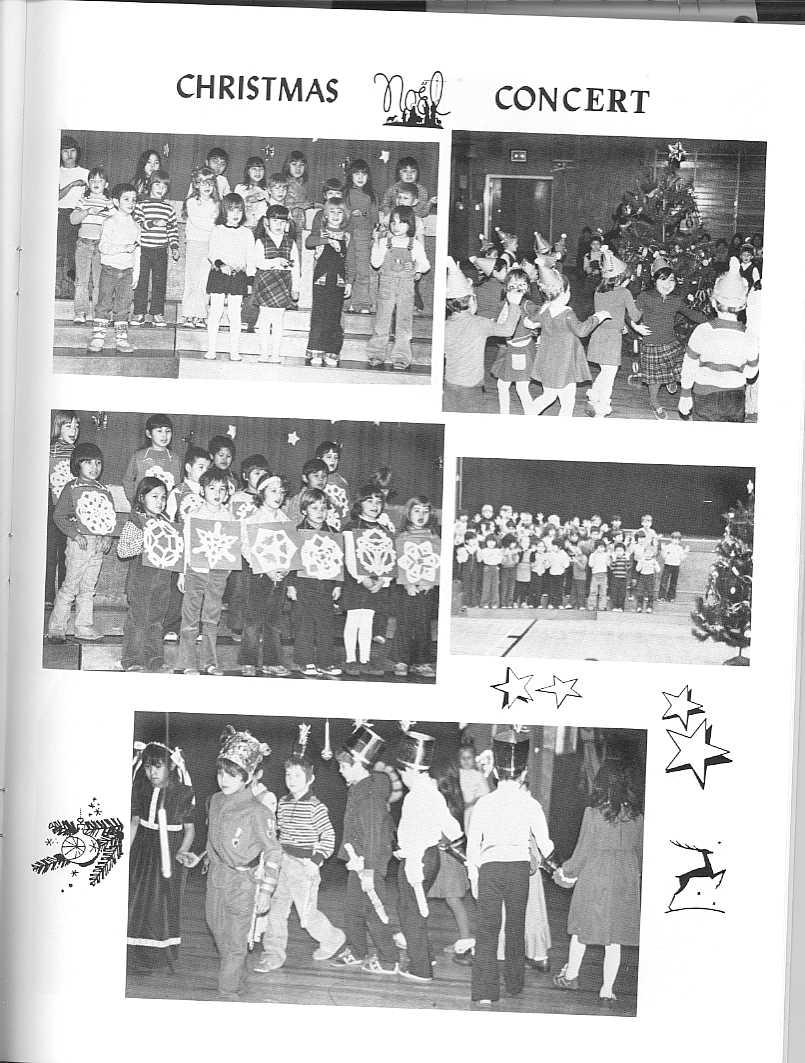 CHRISTMAS Noël CONCERT